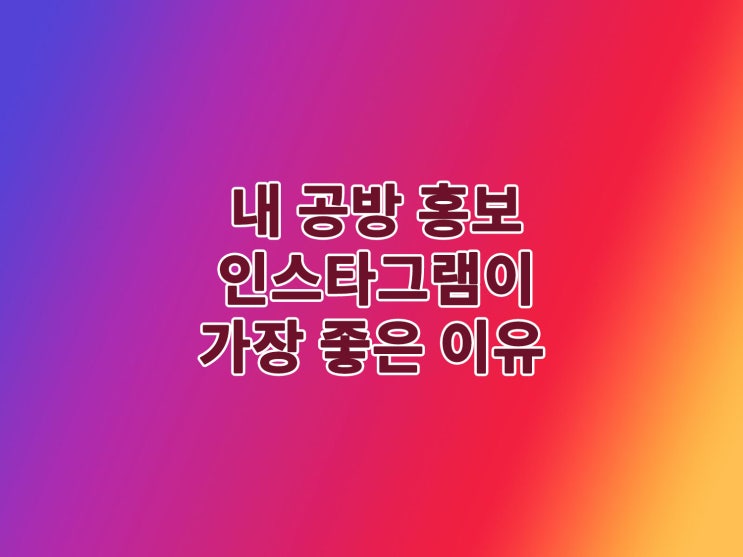 내 공방 홍보
인스타그램이
가장 좋은 이유